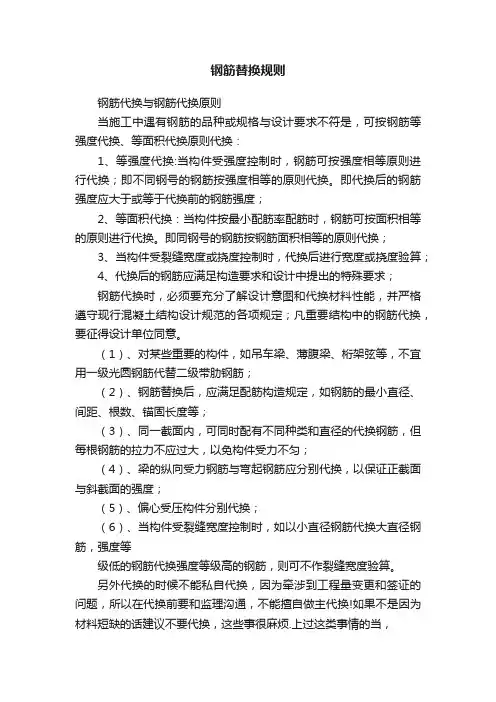 钢筋替换规则

钢筋代换与钢筋代换原则

当施工中遇有钢筋的品种或规格与设计要求不符是，可按钢筋等强度代换、等面积代换原则代换：

1、等强度代换:当构件受强度控制时，钢筋可按强度相等原则进行代换；即不同钢号的钢筋按强度相等的原则代换。即代换后的钢筋强度应大于或等于代换前的钢筋强度；

2、等面积代换：当构件按最小配筋率配筋时，钢筋可按面积相等的原则进行代换。即同钢号的钢筋按钢筋面积相等的原则代换；

3、当构件受裂缝宽度或挠度控制时，代换后进行宽度或挠度验算；

4、代换后的钢筋应满足构造要求和设计中提出的特殊要求；

钢筋代换时，必须要充分了解设计意图和代换材料性能，并严格遵守现行混凝土结构设计规范的各项规定；凡重要结构中的钢筋代换，要征得设计单位同意。

（1）、对某些重要的构件，如吊车梁、薄腹梁、桁架弦等，不宜用一级光圆钢筋代替二级带肋钢筋；

（2）、钢筋替换后，应满足配筋构造规定，如钢筋的最小直径、间距、根数、锚固长度等；

（3）、同一截面内，可同时配有不同种类和直径的代换钢筋，但每根钢筋的拉力不应过大，以免构件受力不匀；

（4）、梁的纵向受力钢筋与弯起钢筋应分别代换，以保证正截面与斜截面的强度；

（5）、偏心受压构件分别代换；

（6）、当构件受裂缝宽度控制时，如以小直径钢筋代换大直径钢筋，强度等

级低的钢筋代换强度等级高的钢筋，则可不作裂缝宽度验算。

另外代换的时候不能私自代换，因为牵涉到工程量变更和签证的问题，所以在代换前要和监理沟通，不能擅自做主代换!如果不是因为材料短缺的话建议不要代换，这些事很麻烦.上过这类事情的当，